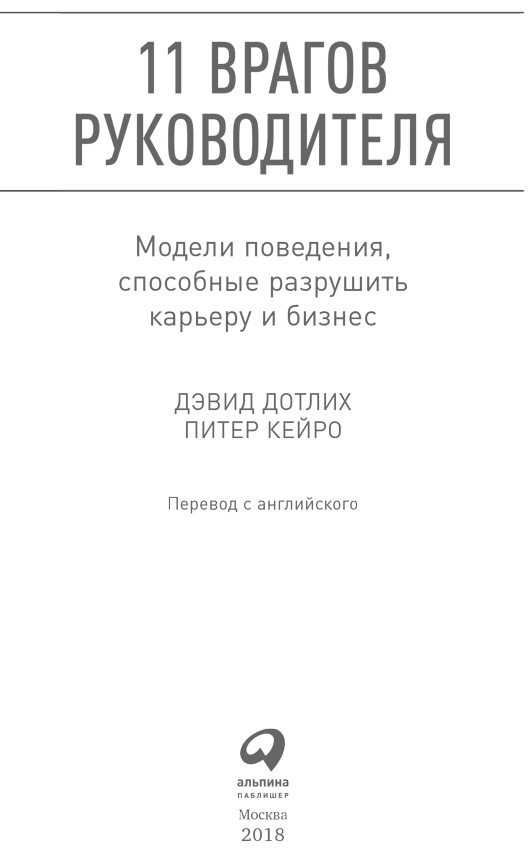 11 ВРАГОВ РУКОВОДИТЕЛЯ

Модели поведения, способные разрушить карьеру и бизнес

ДЭВИД ДОТЛИХ
ПИТЕР КЕЙРО

Перевод с английского

альпина
ПАБЛИШЕР

Москва
2018